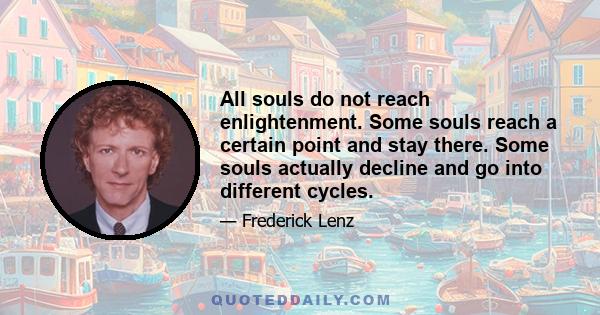 All souls do not reach enlightenment. Some souls reach a certain point and stay there. Some souls actually decline and go into different cycles.

— Frederick Lenz

QUOTEDDAILY.COM